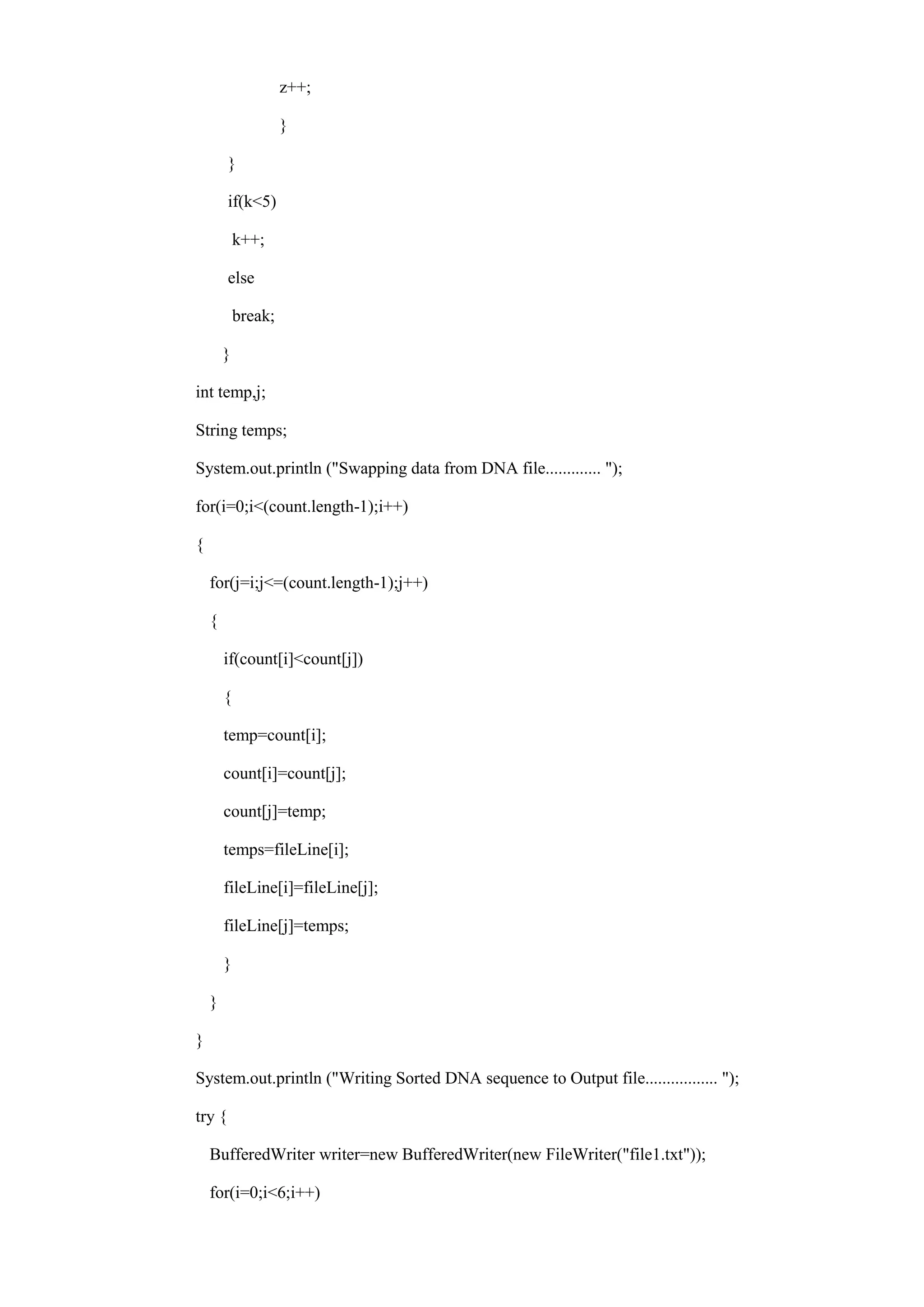 z++;
}
}
if(k<5)
k++;
else
break;
}
int temp,j;
String temps;
System.out.println ("Swapping data from DNA file............. ");
for(i=0;i<(count.length-1);i++)
{
for(j=i;j<=(count.length-1);j++)
{
if(count[i]<count[j])
{
temp=count[i];
count[i]=count[j];
count[j]=temp;
temps=fileLine[i];
fileLine[i]=fileLine[j];
fileLine[j]=temps;
}
}
}
System.out.println ("Writing Sorted DNA sequence to Output file................. ");
try {
BufferedWriter writer=new BufferedWriter(new FileWriter("file1.txt"));
for(i=0;i<6;i++)